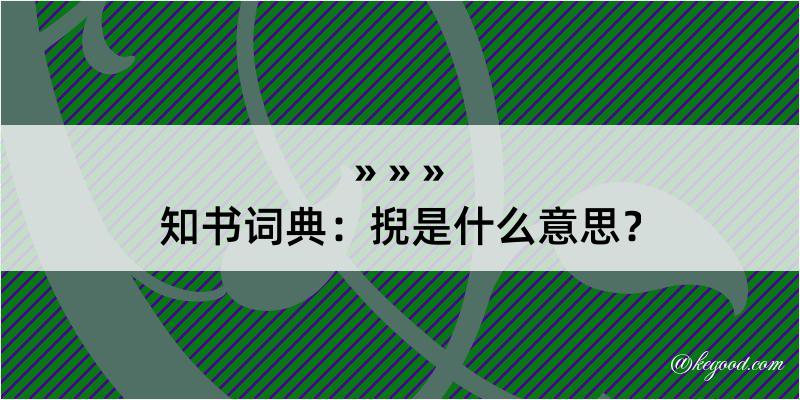 » » »
知书词典：挩是什么意思？

@kegood.com